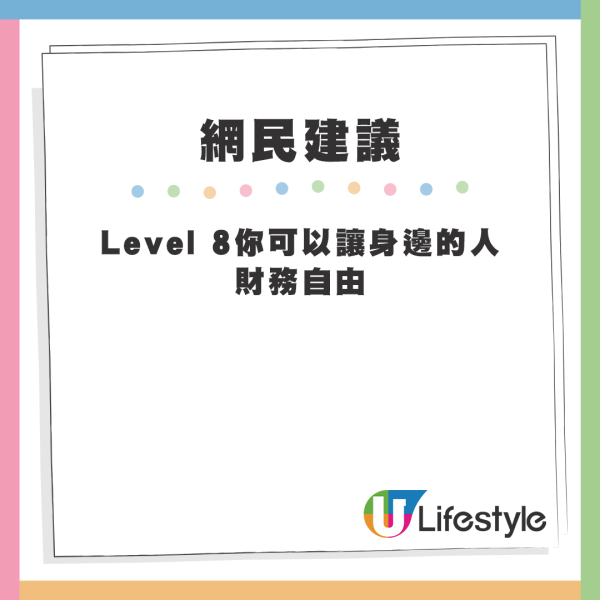 網民建議

Level 8你可以讓身邊的人財務自由

U Lifestyle